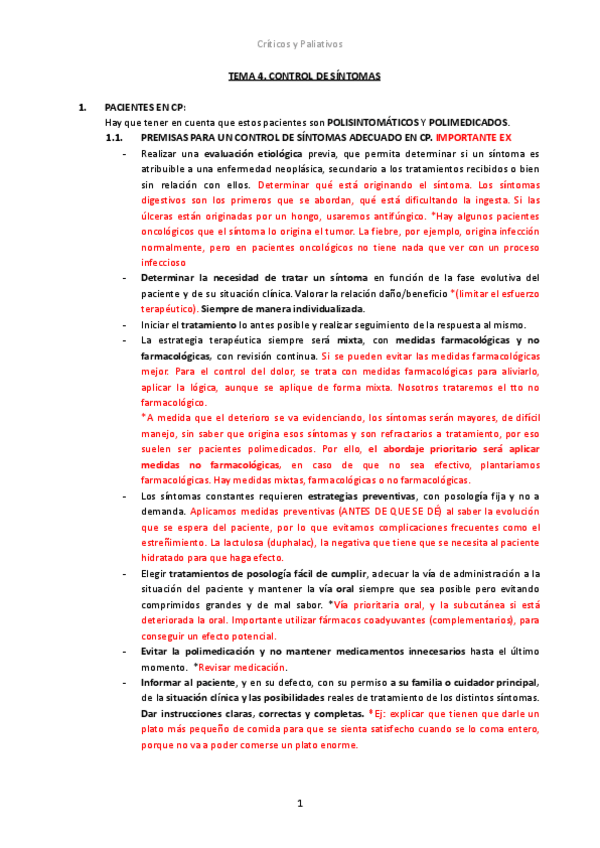 Críticos y Paliativos

TEMA 4. CONTROL DE SÍNTOMAS

1. PACIENTES EN CP:
Hay que tener en cuenta que estos pacientes son POLISINTOMÁTICOS Y POLIMEDICADOS.

1.1. PREMISAS PARA UN CONTROL DE SÍNTOMAS ADECUADO EN CP. IMPORTANTE EX

- Realizar una evaluación etiológica previa, que permita determinar si un síntoma es atribuible a una enfermedad neoplásica, secundario a los tratamientos recibidos o bien sin relación con ellos. Determinar qué está originando el síntoma. Los síntomas digestivos son los primeros que se abordan, qué está dificultando la ingesta. Si las úlceras están originadas por un hongo, usaremos antifúngico. *Hay algunos pacientes oncológicos que el síntoma lo origina el tumor. La fiebre, por ejemplo, origina infección normalmente, pero en pacientes oncológicos no tiene nada que ver con un proceso infeccioso

- Determinar la necesidad de tratar un síntoma en función de la fase evolutiva del paciente y de su situación clínica. Valorar la relación daño/beneficio *(limitar el esfuerzo terapéutico). Siempre de manera individualizada.

- Iniciar el tratamiento lo antes posible y realizar seguimiento de la respuesta al mismo.

- La estrategia terapéutica siempre será mixta, con medidas farmacológicas y no farmacológicas, con revisión continua. Si se pueden evitar las medidas farmacológicas mejor. Para el control del dolor, se trata con medidas farmacológicas para aliviarlo, aplicar la lógica, aunque se aplique de forma mixta. Nosotros trataremos el tto no farmacológico.
*A medida que el deterioro se va evidenciando, los síntomas serán mayores, de difícil manejo, sin saber que origina esos síntomas y son refractarios a tratamiento, por eso suelen ser pacientes polimedicados. Por ello, el abordaje prioritario será aplicar medidas no farmacológicas, en caso de que no sea efectivo, plantaríamos farmacológicas. Hay medidas mixtas, farmacológicas o no farmacológicas.

- Los síntomas constantes requieren estrategias preventivas, con posología fija y no a demanda. Aplicamos medidas preventivas (ANTES DE QUE SE DÉ) al saber la evolución que se espera del paciente, por lo que evitamos complicaciones frecuentes como el estreñimiento. La lactulosa (duphalac), la negativa que tiene que se necesita al paciente hidratado para que haga efecto.

- Elegir tratamientos de posología fácil de cumplir, adecuar la vía de administración a la situación del paciente y mantener la vía oral siempre que sea posible pero evitando comprimidos grandes y de mal sabor. *Vía prioritaria oral, y la subcutánea si está deteriorada la oral. Importante utilizar fármacos coadyuvantes (complementarios), para conseguir un efecto potencial.

- Evitar la polimedicación y no mantener medicamentos innecesarios hasta el último momento. *Revisar medicación.

- Informar al paciente, y en su defecto, con su permiso a su familia o cuidador principal, de la situación clínica y las posibilidades reales de tratamiento de los distintos síntomas. Dar instrucciones claras, correctas y completas. *Ej: explicar que tienen que darle un plato más pequeño de comida para que se sienta satisfecho cuando se lo coma entero, porque no va a poder comerse un plato enorme.

1